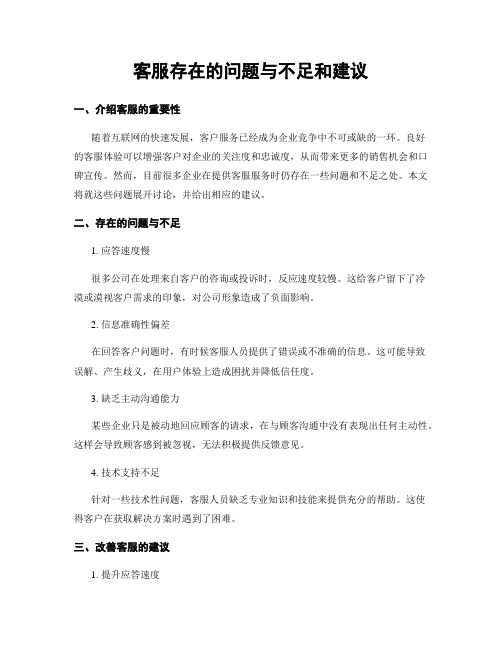 客服存在的问题与不足和建议

一、介绍客服的重要性

随着互联网的快速发展，客户服务已经成为企业竞争中不可或缺的一环。良好的客服体验可以增强客户对企业的关注度和忠诚度，从而带来更多的销售机会和口碑宣传。然而，目前很多企业在提供客服服务时仍存在一些问题和不足之处。本文将就这些问题展开讨论，并给出相应的建议。

二、存在的问题与不足

1. 应答速度慢

很多公司在处理来自客户的咨询或投诉时，反应速度较慢。这给客户留下了冷漠或漠视客户需求的印象，对公司形象造成了负面影响。

2. 信息准确性偏差

在回答客户问题时，有时候客服人员提供了错误或不准确的信息。这可能导致误解、产生歧义，在用户体验上造成困扰并降低信任度。

3. 缺乏主动沟通能力

某些企业只是被动地回应顾客的请求，在与顾客沟通中没有表现出任何主动性。这样会导致顾客感到被忽视，无法积极提供反馈意见。

4. 技术支持不足

针对一些技术性问题，客服人员缺乏专业知识和技能来提供充分的帮助。这使得客户在获取解决方案时遇到了困难。

三、改善客服的建议

1. 提升应答速度